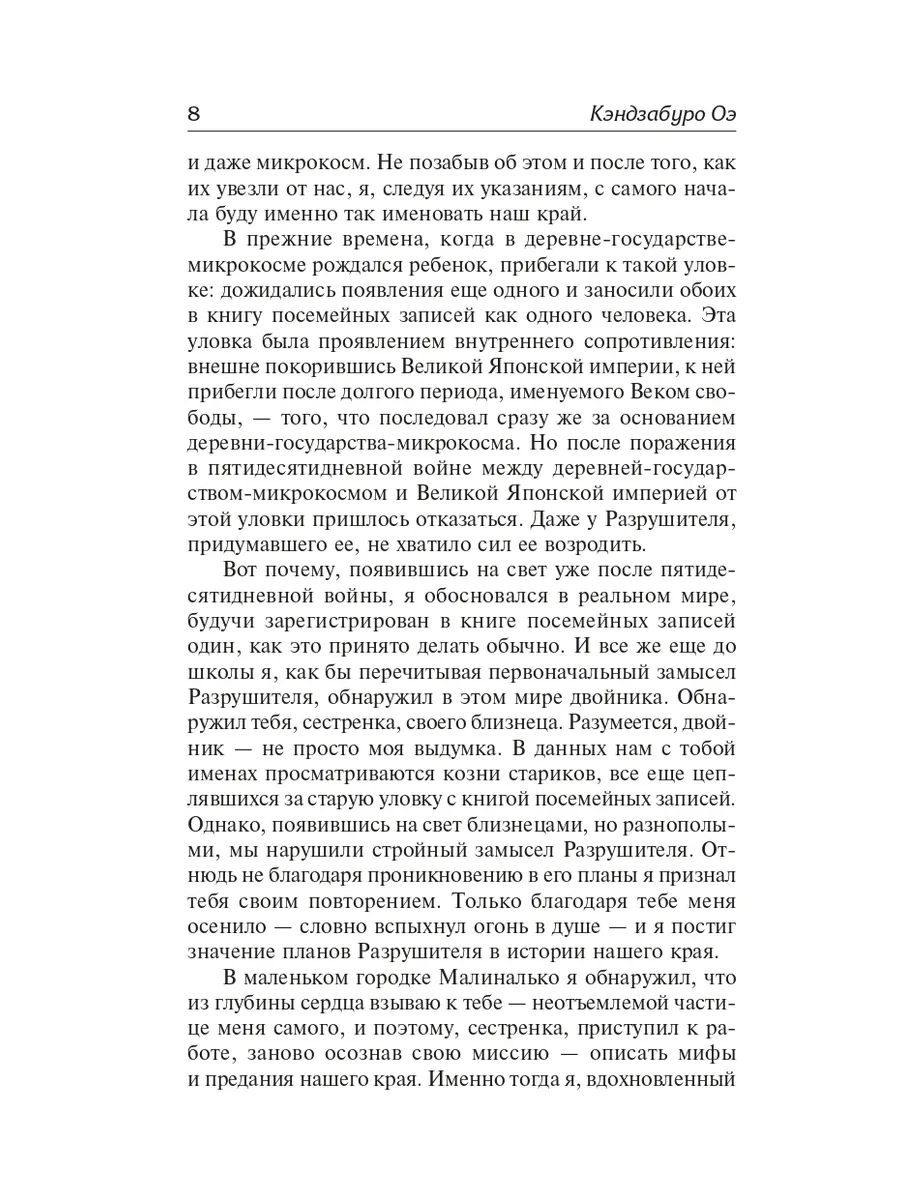 8 Кэндзабуро Оэ

и даже микрокосм. Не позабыв об этом и после того, как их увезли от нас, я, следуя их указаниям, с самого начала буду именно так именовать наш край.

В прежние времена, когда в деревне-государстве-микрокосме рождался ребенок, прибегали к такой уловке: дожидались появления еще одного и заносили обоих в книгу посемейных записей как одного человека. Эта уловка была проявлением внутреннего сопротивления: внешне покорившись Великой Японской империи, к ней прибегли после долгого периода, именуемого Веком свободы, — того, что последовал сразу же за основанием деревни-государства-микрокосма. Но после поражения в пятидесятидневной войне между деревней-государством-микрокосмом и Великой Японской империей от этой уловки пришлось отказаться. Даже у Разрушителя, придумавшего ее, не хватило сил ее возродить.

Вот почему, появившись на свет уже после пятидесятидневной войны, я обосновался в реальном мире, будучи зарегистрирован в книге посемейных записей один, как это принято делать обычно. И все же еще до школы я, как бы перечитывая первоначальный замысел Разрушителя, обнаружил в этом мире двойника. Обнаружил тебя, сестренка, своего близнеца. Разумеется, двойник — не просто моя выдумка. В данных нам с тобой именах просматриваются козни стариков, все еще цеплявшихся за старую уловку с книгой посемейных записей. Однако, появившись на свет близнецами, но разнополыми, мы нарушили стройный замысел Разрушителя. Отнюдь не благодаря проникновению в его планы я признал тебя своим повторением. Только благодаря тебе меня осенило — словно вспыхнул огонь в душе — и я постиг значение планов Разрушителя в истории нашего края.

В маленьком городке Малиналько я обнаружил, что из глубины сердца взываю к тебе — неотъемлемой частице меня самого, и поэтому, сестренка, приступил к работе, заново осознав свою миссию — описать мифы и предания нашего края. Именно тогда я, вдохновленный